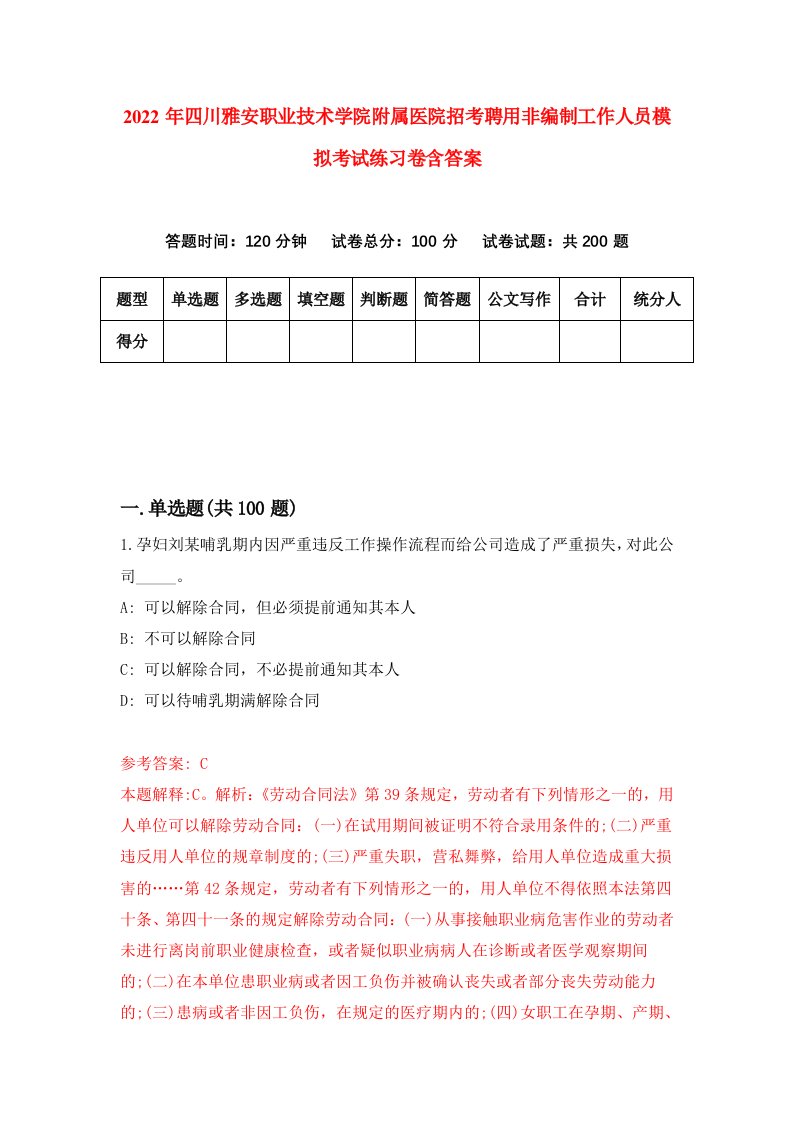 2022 年四川雅安职业技术学院附属医院招考聘用非编制工作人员模拟考试练习卷含答案

答题时间：120 分钟　试卷总分：100 分　试卷试题：共 200 题

| 题型 | 单选题 | 多选题 | 填空题 | 判断题 | 简答题 | 公文写作 | 合计 | 统分人 |
|---|---|---|---|---|---|---|---|---|
| 得分 | | | | | | | | |

一.单选题(共 100 题)

1.孕妇刘某哺乳期内因严重违反工作操作流程而给公司造成了严重损失，对此公司_____。

A: 可以解除合同，但必须提前通知其本人

B: 不可以解除合同

C: 可以解除合同，不必提前通知其本人

D: 可以待哺乳期满解除合同

参考答案: C
本题解释:C。解析:《劳动合同法》第 39 条规定，劳动者有下列情形之一的，用人单位可以解除劳动合同：(一)在试用期间被证明不符合录用条件的;(二)严重违反用人单位的规章制度的;(三)严重失职，营私舞弊，给用人单位造成重大损害的……第 42 条规定，劳动者有下列情形之一的，用人单位不得依照本法第四十条、第四十一条的规定解除劳动合同：(一)从事接触职业病危害作业的劳动者未进行离岗前职业健康检查，或者疑似职业病病人在诊断或者医学观察期间的;(二)在本单位患职业病或者因工负伤并被确认丧失或者部分丧失劳动能力的;(三)患病或者非因工负伤，在规定的医疗期内的;(四)女职工在孕期、产期、